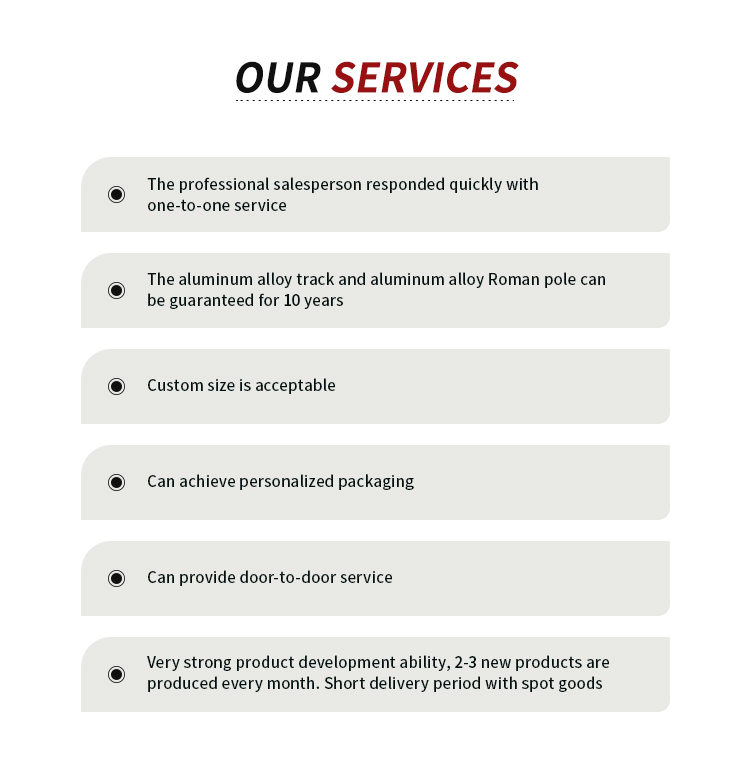 OUR SERVICES

The professional salesperson responded quickly with one-to-one service

The aluminum alloy track and aluminum alloy Roman pole can be guaranteed for 10 years

Custom size is acceptable

Can achieve personalized packaging

Can provide door-to-door service

Very strong product development ability, 2-3 new products are produced every month. Short delivery period with spot goods